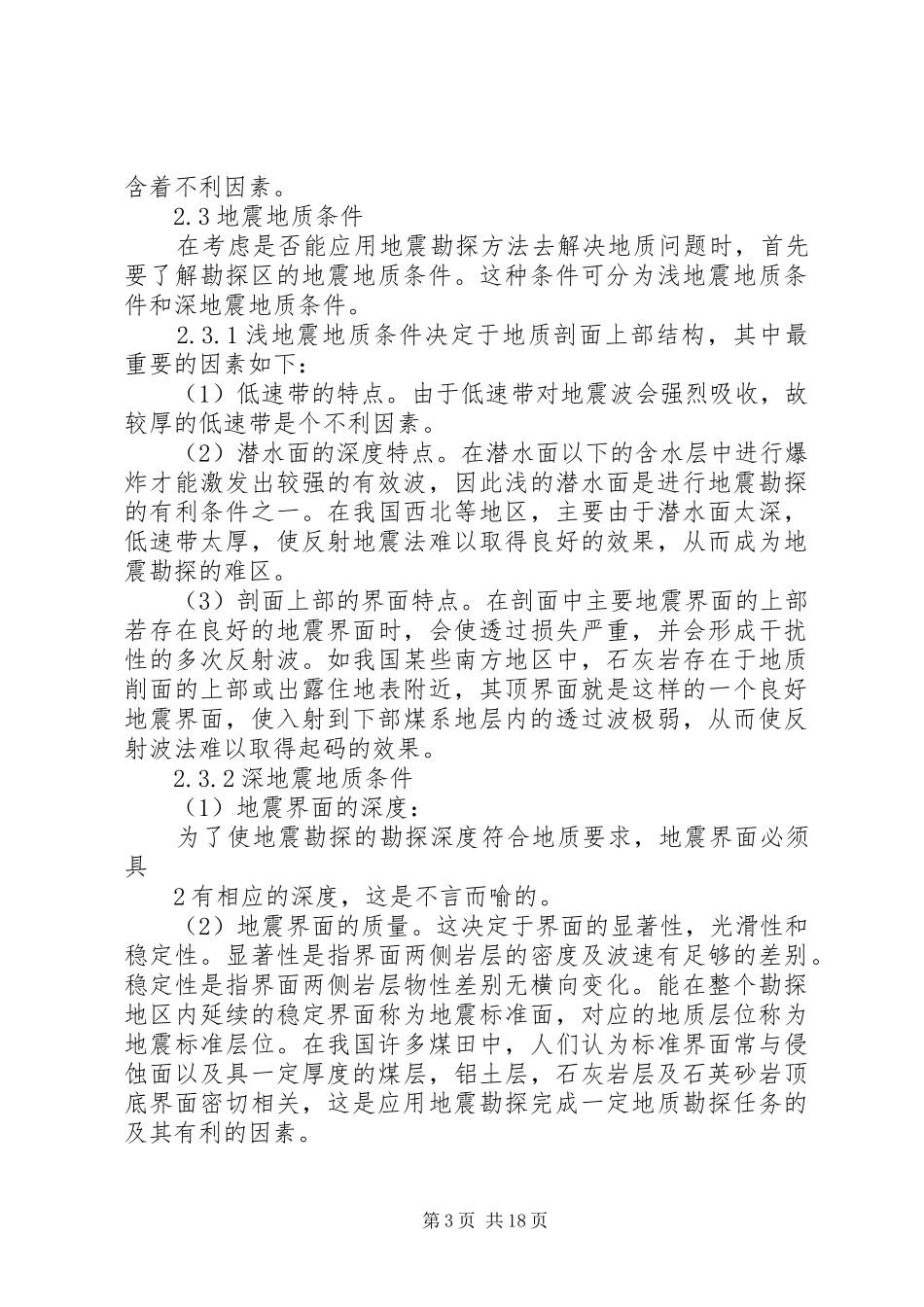 含着不利因素。

2.3 地震地质条件

在考虑是否能应用地震勘探方法去解决地质问题时，首先要了解勘探区的地震地质条件。这种条件可分为浅地震地质条件和深地震地质条件。

2.3.1 浅地震地质条件决定于地质剖面上部结构，其中最重要的因素如下：

（1）低速带的特点。由于低速带对地震波会强烈吸收，故较厚的低速带是个不利因素。

（2）潜水面的深度特点。在潜水面以下的含水层中进行爆炸才能激发出较强的有效波，因此浅的潜水面是进行地震勘探的有利条件之一。在我国西北等地区，主要由于潜水面太深，低速带太厚，使反射地震法难以取得良好的效果，从而成为地震勘探的难区。

（3）剖面上部的界面特点。在剖面中主要地震界面的上部若存在良好的地震界面时，会使透过损失严重，并会形成干扰性的多次反射波。如我国某些南方地区中，石灰岩存在于地质削面的上部或出露住地表附近，其顶界面就是这样的一个良好地震界面，使入射到下部煤系地层内的透过波极弱，从而使反射波法难以取得起码的效果。

2.3.2 深地震地质条件

（1）地震界面的深度：

为了使地震勘探的勘探深度符合地质要求，地震界面必须具

2 有相应的深度，这是不言而喻的。

（2）地震界面的质量。这决定于界面的显著性，光滑性和稳定性。显著性是指界面两侧岩层的密度及波速有足够的差别。稳定性是指界面两侧岩层物性差别无横向变化。能在整个勘探地区内延续的稳定界面称为地震标准面，对应的地质层位称为地震标准层位。在我国许多煤田中，人们认为标准界面常与侵蚀面以及具一定厚度的煤层，铝土层，石灰岩层及石英砂岩顶底界面密切相关，这是应用地震勘探完成一定地质勘探任务的及其有利的因素。

第 3 页 共 18 页